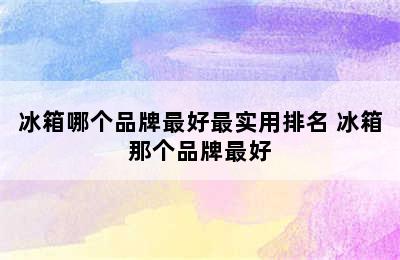 冰箱哪个品牌最好最实用排名 冰箱那个品牌最好